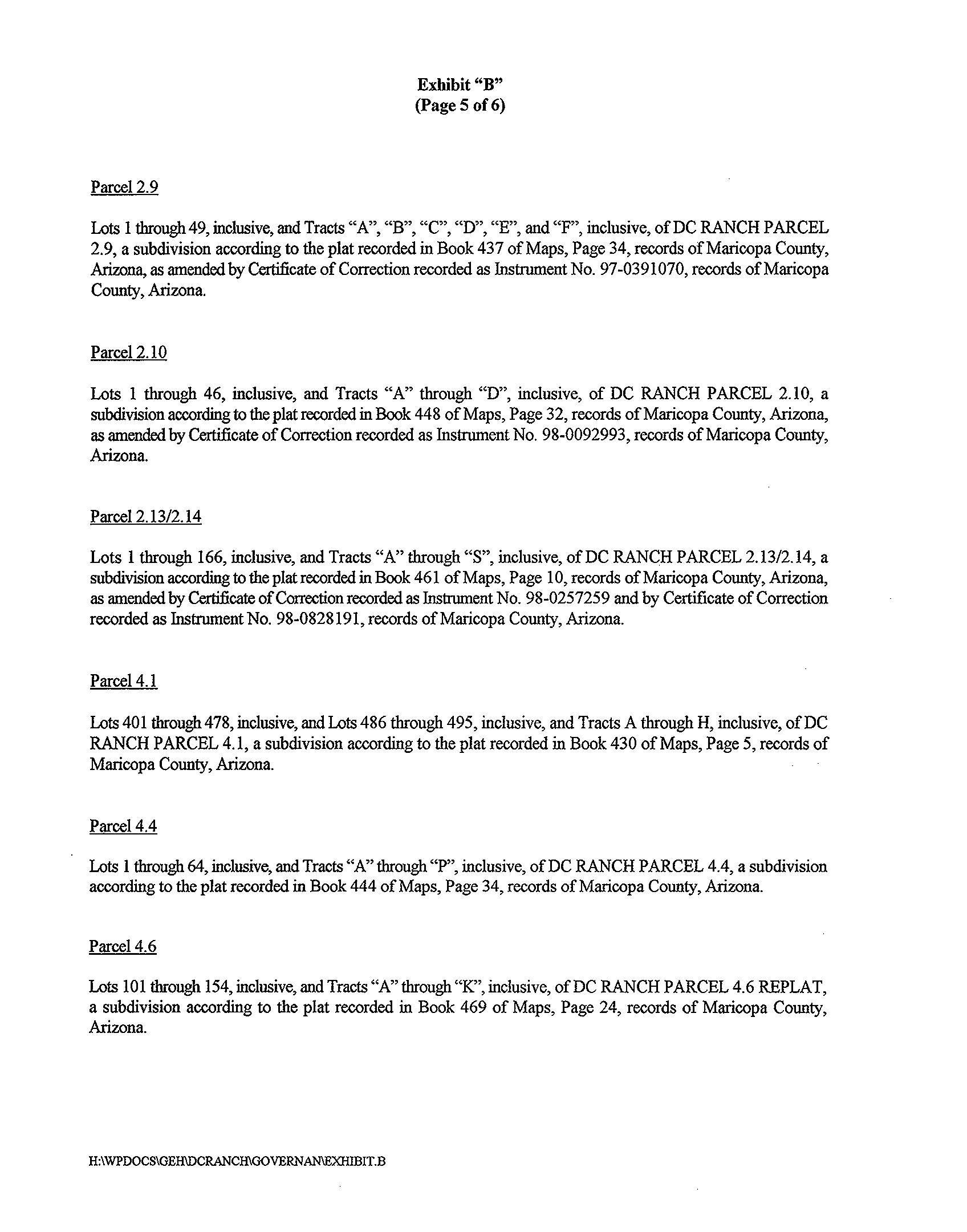 Exhibit “B”
(Page 5 of 6)

Parcel 2.9

Lots 1 through 49, inclusive, and Tracts “A”, “B”, “C”, “D”, “E”, and “F”, inclusive, of DC RANCH PARCEL 2.9, a subdivision according to the plat recorded in Book 437 of Maps, Page 34, records of Maricopa County, Arizona, as amended by Certificate of Correction recorded as Instrument No. 97-0391070, records of Maricopa County, Arizona.

Parcel 2.10

Lots 1 through 46, inclusive, and Tracts “A” through “D”, inclusive, of DC RANCH PARCEL 2.10, a subdivision according to the plat recorded in Book 448 of Maps, Page 32, records of Maricopa County, Arizona, as amended by Certificate of Correction recorded as Instrument No. 98-0092993, records of Maricopa County, Arizona.

Parcel 2.13/2.14

Lots 1 through 166, inclusive, and Tracts “A” through “S”, inclusive, of DC RANCH PARCEL 2.13/2.14, a subdivision according to the plat recorded in Book 461 of Maps, Page 10, records of Maricopa County, Arizona, as amended by Certificate of Correction recorded as Instrument No. 98-0257259 and by Certificate of Correction recorded as Instrument No. 98-0828191, records of Maricopa County, Arizona.

Parcel 4.1

Lots 401 through 478, inclusive, and Lots 486 through 495, inclusive, and Tracts A through H, inclusive, of DC RANCH PARCEL 4.1, a subdivision according to the plat recorded in Book 430 of Maps, Page 5, records of Maricopa County, Arizona.

Parcel 4.4

Lots 1 through 64, inclusive, and Tracts “A” through “P”, inclusive, of DC RANCH PARCEL 4.4, a subdivision according to the plat recorded in Book 444 of Maps, Page 34, records of Maricopa County, Arizona.

Parcel 4.6

Lots 101 through 154, inclusive, and Tracts “A” through “K”, inclusive, of DC RANCH PARCEL 4.6 REPLAT, a subdivision according to the plat recorded in Book 469 of Maps, Page 24, records of Maricopa County, Arizona.

H:\WPDOCS\GEH\DCRANCH\GOVERNAN\EXHIBIT.B